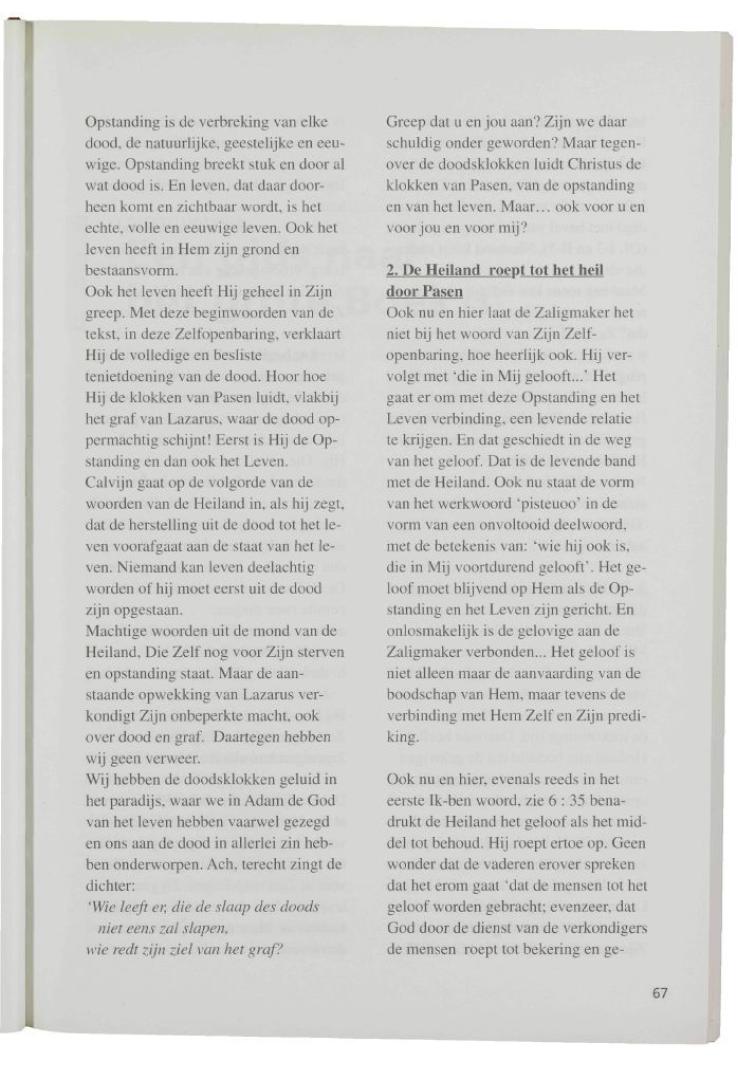 Opstanding is de verbreking van elke dood, de natuurlijke, geestelijke en eeuwige. Opstanding breekt stuk en door al wat dood is. En leven, dat daar doorheen komt en zichtbaar wordt, is het echte, volle en eeuwige leven. Ook het leven heeft in Hem zijn grond en bestaansvorm.
Ook het leven heeft Hij geheel in Zijn greep. Met deze beginwoorden van de tekst, in deze Zelfopenbaring, verklaart Hij de volledige en besliste tenietdoening van de dood. Hoor hoe Hij de klokken van Pasen luidt, vlakbij het graf van Lazarus, waar de dood oppermachtig schijnt! Eerst is Hij de Opstanding en dan ook het Leven.
Calvijn gaat op de volgorde van de woorden van de Heiland in, als hij zegt, dat de herstelling uit de dood tot het leven voorafgaat aan de staat van het leven. Niemand kan leven deelachtig worden of hij moet eerst uit de dood zijn opgestaan.
Machtige woorden uit de mond van de Heiland, Die Zelf nog voor Zijn sterven en opstanding staat. Maar de aanstaande opwekking van Lazarus verkondigt Zijn onbeperkte macht, ook over dood en graf. Daartegen hebben wij geen verweer.
Wij hebben de doodsklokken geluid in het paradijs, waar we in Adam de God van het leven hebben vaarwel gezegd en ons aan de dood in allerlei zin hebben onderworpen. Ach, terecht zingt de dichter:
'Wie leeft er, die de slaap des doods niet eens zal slapen, wie redt zijn ziel van het graf?

Greep dat u en jou aan? Zijn we daar schuldig onder geworden? Maar tegenover de doodsklokken luidt Christus de klokken van Pasen, van de opstanding en van het leven. Maar… ook voor u en voor jou en voor mij?

2. De Heiland roept tot het heil door Pasen
Ook nu en hier laat de Zaligmaker het niet bij het woord van Zijn Zelfopenbaring, hoe heerlijk ook. Hij vervolgt met 'die in Mij gelooft...' Het gaat er om met deze Opstanding en het Leven verbinding, een levende relatie te krijgen. En dat geschiedt in de weg van het geloof. Dat is de levende band met de Heiland. Ook nu staat de vorm van het werkwoord 'pisteuoo' in de vorm van een onvoltooid deelwoord, met de betekenis van: 'wie hij ook is, die in Mij voortdurend gelooft'. Het geloof moet blijvend op Hem als de Opstanding en het Leven zijn gericht. En onlosmakelijk is de gelovige aan de Zaligmaker verbonden... Het geloof is niet alleen maar de aanvaarding van de boodschap van Hem, maar tevens de verbinding met Hem Zelf en Zijn prediking.

Ook nu en hier, evenals reeds in het eerste Ik-ben woord, zie 6 : 35 benadrukt de Heiland het geloof als het middel tot behoud. Hij roept ertoe op. Geen wonder dat de vaderen erover spreken dat het erom gaat 'dat de mensen tot het geloof worden gebracht; evenzeer, dat God door de dienst van de verkondigers de mensen roept tot bekering en ge-

67